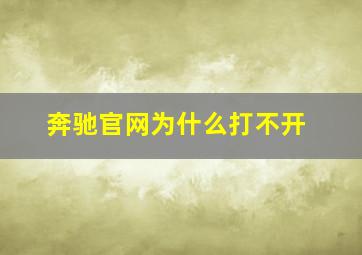 奔驰官网为什么打不开